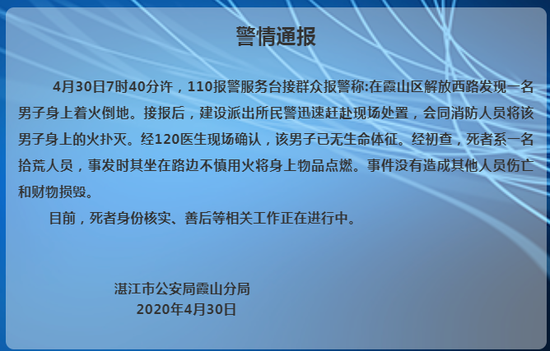 警情通报

4月30日7时40分许，110报警服务台接群众报警称:在霞山区解放西路发现一名男子身上着火倒地。接报后，建设派出所民警迅速赶赴现场处置，会同消防人员将该男子身上的火扑灭。经120医生现场确认，该男子已无生命体征。经初查，死者系一名拾荒人员，事发时其坐在路边不慎用火将身上物品点燃。事件没有造成其他人员伤亡和财物损毁。

目前，死者身份核实、善后等相关工作正在进行中。

湛江市公安局霞山分局
2020年4月30日